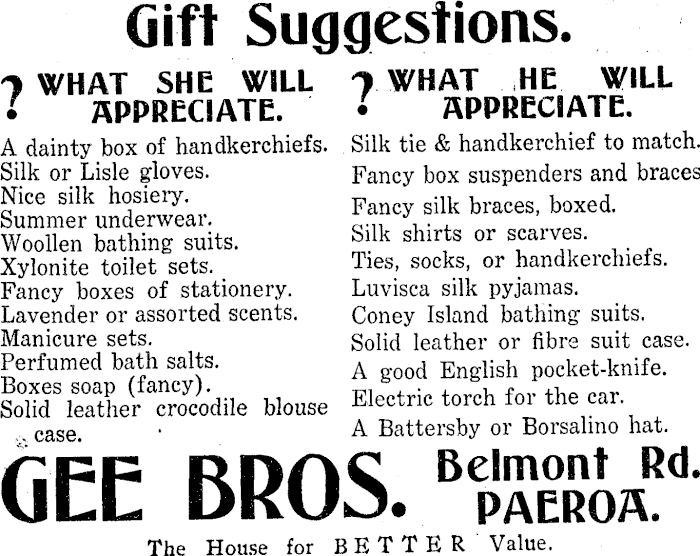 Gift Suggestions.

? WHAT SHE WILL APPRECIATE.

A dainty box of handkerchiefs.
Silk or Lisle gloves.
Nice silk hosiery.
Summer underwear.
Woollen bathing suits.
Xylonite toilet sets.
Fancy boxes of stationery.
Lavender or assorted scents.
Manicure sets.
Perfumed bath salts.
Boxes soap (fancy).
Solid leather crocodile blouse case.

? WHAT HE WILL APPRECIATE.

Silk tie & handkerchief to match.
Fancy box suspenders and braces
Fancy silk braces, boxed.
Silk shirts or scarves.
Ties, socks, or handkerchiefs.
Luvisca silk pyjamas.
Coney Island bathing suits.
Solid leather or fibre suit case.
A good English pocket-knife.
Electric torch for the car.
A Battersby or Borsalino hat.

GEE BROS.

Belmont Rd.
PAEROA.

The House for BETTER Value.